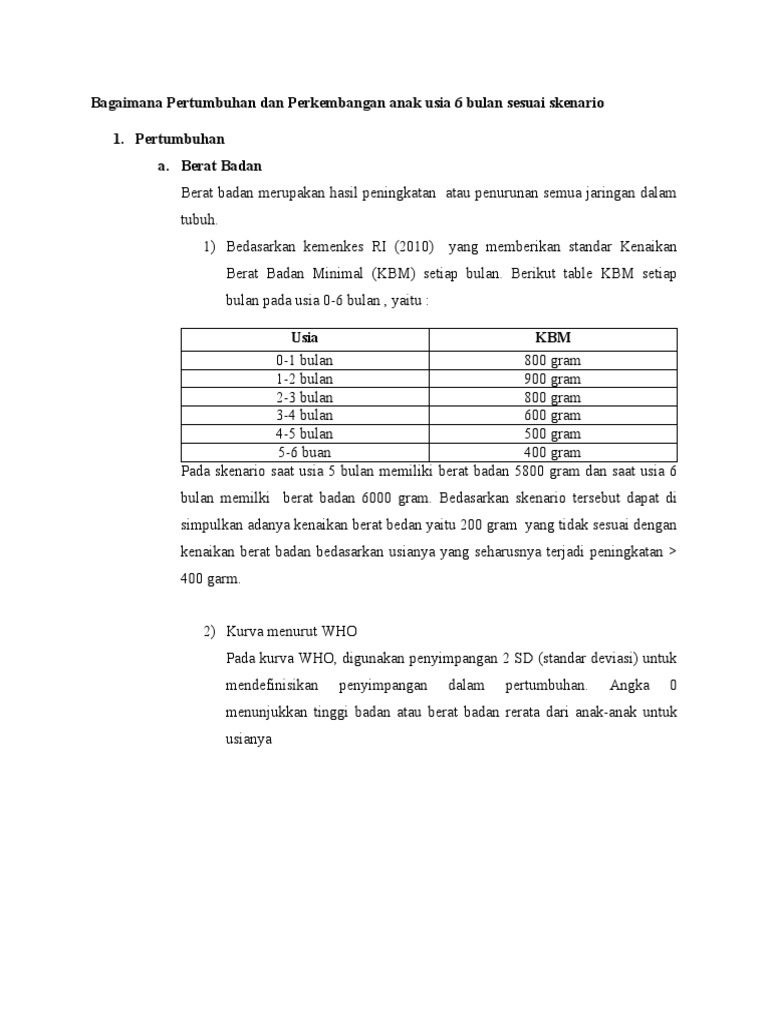 Bagaimana Pertumbuhan dan Perkembangan anak usia 6 bulan sesuai skenario

1. Pertumbuhan

a. Berat Badan

Berat badan merupakan hasil peningkatan atau penurunan semua jaringan dalam tubuh.

1) Bedasarkan kemenkes RI (2010) yang memberikan standar Kenaikan Berat Badan Minimal (KBM) setiap bulan. Berikut table KBM setiap bulan pada usia 0-6 bulan , yaitu :

| Usia | KBM |
|---|---|
| 0-1 bulan | 800 gram |
| 1-2 bulan | 900 gram |
| 2-3 bulan | 800 gram |
| 3-4 bulan | 600 gram |
| 4-5 bulan | 500 gram |
| 5-6 buan | 400 gram |

Pada skenario saat usia 5 bulan memiliki berat badan 5800 gram dan saat usia 6 bulan memilki berat badan 6000 gram. Bedasarkan skenario tersebut dapat di simpulkan adanya kenaikan berat bedan yaitu 200 gram yang tidak sesuai dengan kenaikan berat badan bedasarkan usianya yang seharusnya terjadi peningkatan > 400 garm.

2) Kurva menurut WHO

Pada kurva WHO, digunakan penyimpangan 2 SD (standar deviasi) untuk mendefinisikan penyimpangan dalam pertumbuhan. Angka 0 menunjukkan tinggi badan atau berat badan rerata dari anak-anak untuk usianya